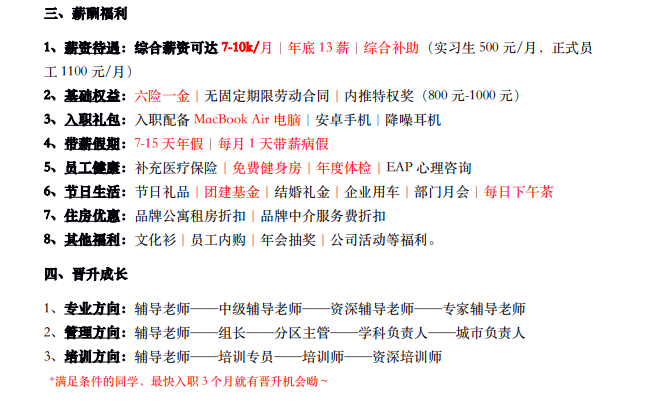 三、薪酬福利

1、薪资待遇：综合薪资可达7-10k/月｜年底13薪｜综合补助（实习生500元/月，正式员工1100元/月）

2、基础权益：六险一金｜无固定期限劳动合同｜内推特权奖（800元-1000元）

3、入职礼包：入职配备MacBook Air电脑｜安卓手机｜降噪耳机

4、带薪假期：7-15天年假｜每月1天带薪病假

5、员工健康：补充医疗保险｜免费健身房｜年度体检｜EAP心理咨询

6、节日生活：节日礼品｜团建基金｜结婚礼金｜企业用车｜部门月会｜每日下午茶

7、住房优惠：品牌公寓租房折扣｜品牌中介服务费折扣

8、其他福利：文化衫｜员工内购｜年会抽奖｜公司活动等福利。

四、晋升成长

1、专业方向：辅导老师——中级辅导老师——资深辅导老师——专家辅导老师

2、管理方向：辅导老师——组长——分区主管——学科负责人——城市负责人

3、培训方向：辅导老师——培训专员——培训师——资深培训师

*满足条件的同学，最快入职3个月就有晋升机会呦~